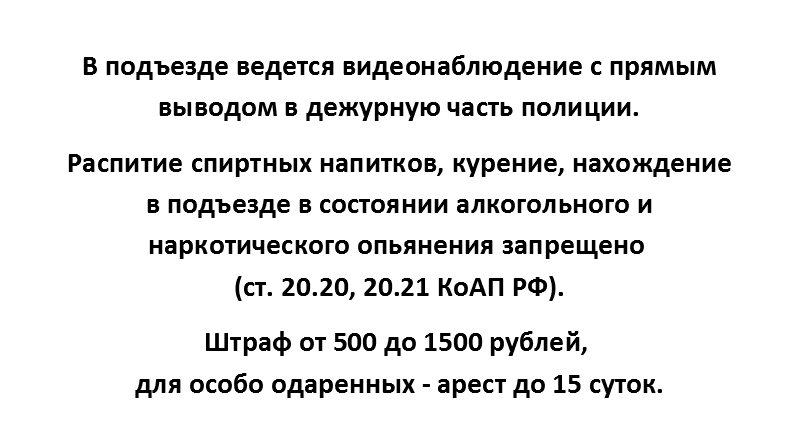 В подъезде ведется видеонаблюдение с прямым выводом в дежурную часть полиции.

Распитие спиртных напитков, курение, нахождение в подъезде в состоянии алкогольного и наркотического опьянения запрещено (ст. 20.20, 20.21 КоАП РФ).

Штраф от 500 до 1500 рублей, для особо одаренных - арест до 15 суток.